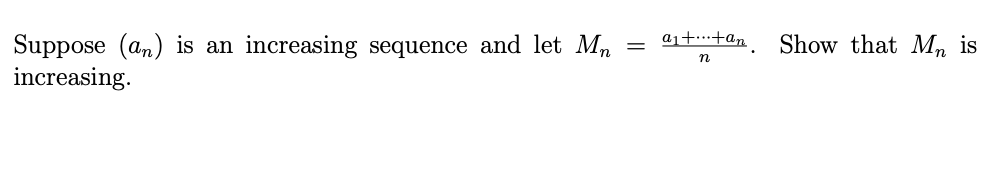 Suppose $(a_n)$ is an increasing sequence and let $M_n = \frac{a_1+\cdots+a_n}{n}$. Show that $M_n$ is increasing.